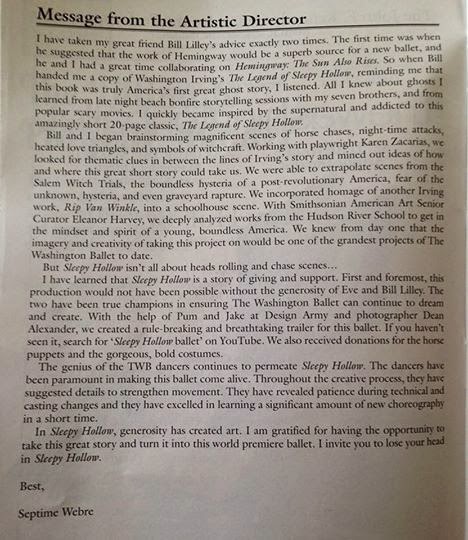 Message from the Artistic Director

I have taken my great friend Bill Lilley's advice exactly two times. The first time was when he suggested that the work of Hemingway would be a superb source for a new ballet, and he and I had a great time collaborating on Hemingway: The Sun Also Rises. So when Bill handed me a copy of Washington Irving's The Legend of Sleepy Hollow, reminding me that this book was truly America's first great ghost story, I listened. All I knew about ghosts I learned from late night beach bonfire storytelling sessions with my seven brothers, and from popular scary movies. I quickly became inspired by the supernatural and addicted to this amazingly short 20-page classic, The Legend of Sleepy Hollow.

Bill and I began brainstorming magnificent scenes of horse chases, night-time attacks, heated love triangles, and symbols of witchcraft. Working with playwright Karen Zacarias, we looked for thematic clues in between the lines of Irving's story and mined out ideas of how and where this great short story could take us. We were able to extrapolate scenes from the Salem Witch Trials, the boundless hysteria of a post-revolutionary America, fear of the unknown, hysteria, and even graveyard rapture. We incorporated homage of another Irving work, Rip Van Winkle, into a schoolhouse scene. With Smithsonian American Art Senior Curator Eleanor Harvey, we deeply analyzed works from the Hudson River School to get in the mindset and spirit of a young, boundless America. We knew from day one that the imagery and creativity of taking this project on would be one of the grandest projects of The Washington Ballet to date.

But Sleepy Hollow isn't all about heads rolling and chase scenes...

I have learned that Sleepy Hollow is a story of giving and support. First and foremost, this production would not have been possible without the generosity of Eve and Bill Lilley. The two have been true champions in ensuring The Washington Ballet can continue to dream and create. With the help of Pum and Jake at Design Army and photographer Dean Alexander, we created a rule-breaking and breathtaking trailer for this ballet. If you haven't seen it, search for 'Sleepy Hollow ballet' on YouTube. We also received donations for the horse puppets and the gorgeous, bold costumes.

The genius of the TWB dancers continues to permeate Sleepy Hollow. The dancers have been paramount in making this ballet come alive. Throughout the creative process, they have suggested details to strengthen movement. They have revealed patience during technical and casting changes and they have excelled in learning a significant amount of new choreography in a short time.

In Sleepy Hollow, generosity has created art. I am gratified for having the opportunity to take this great story and turn it into this world premiere ballet. I invite you to lose your head in Sleepy Hollow.

Best,

Septime Webre